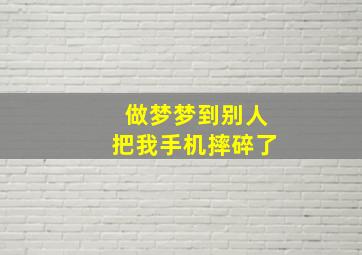 做梦梦到别人
把我手机摔碎了